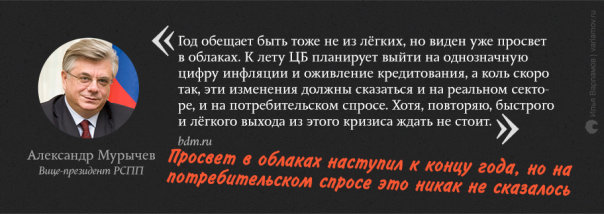 Год обещает быть тоже не из лёгких, но виден уже просвет в облаках. К лету ЦБ планирует выйти на однозначную цифру инфляции и оживление кредитования, а коль скоро так, эти изменения должны сказаться и на реальном секторе, и на потребительском спросе. Хотя, повторяю, быстрого и лёгкого выхода из этого кризиса ждать не стоит.

bdm.ru

Александр Мурычев
Вице-президент РСПП

Просвет в облаках наступил к концу года, но на потребительском спросе это никак не сказалось

Илья Варламов | varlamov.ru